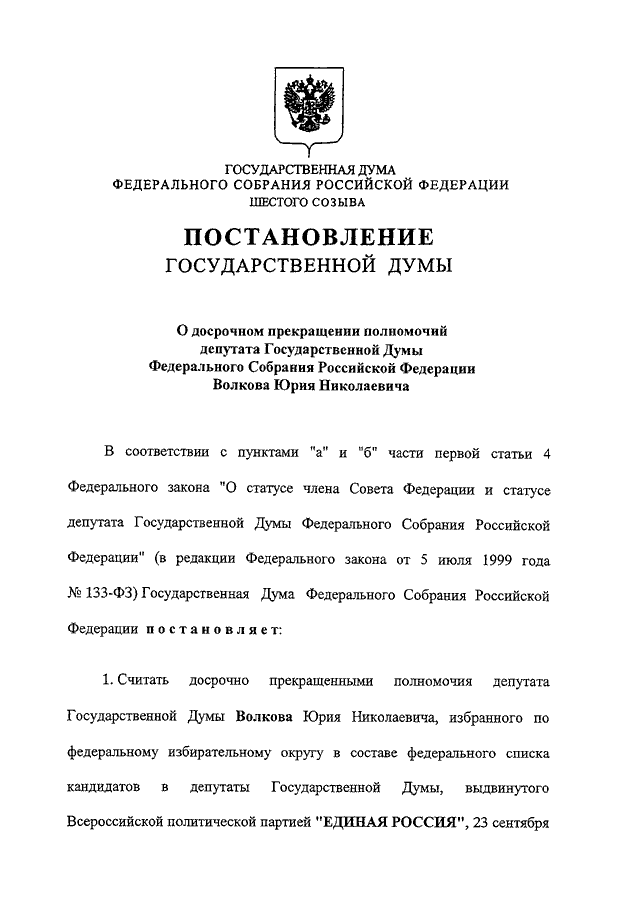 ГОСУДАРСТВЕННАЯ ДУМА
ФЕДЕРАЛЬНОГО СОБРАНИЯ РОССИЙСКОЙ ФЕДЕРАЦИИ
ШЕСТОГО СОЗЫВА

ПОСТАНОВЛЕНИЕ
ГОСУДАРСТВЕННОЙ ДУМЫ

О досрочном прекращении полномочий депутата Государственной Думы Федерального Собрания Российской Федерации Волкова Юрия Николаевича

В соответствии с пунктами "а" и "б" части первой статьи 4 Федерального закона "О статусе члена Совета Федерации и статусе депутата Государственной Думы Федерального Собрания Российской Федерации" (в редакции Федерального закона от 5 июля 1999 года № 133-ФЗ) Государственная Дума Федерального Собрания Российской Федерации постановляет:

1. Считать досрочно прекращенными полномочия депутата Государственной Думы Волкова Юрия Николаевича, избранного по федеральному избирательному округу в составе федерального списка кандидатов в депутаты Государственной Думы, выдвинутого Всероссийской политической партией "ЕДИНАЯ РОССИЯ", 23 сентября